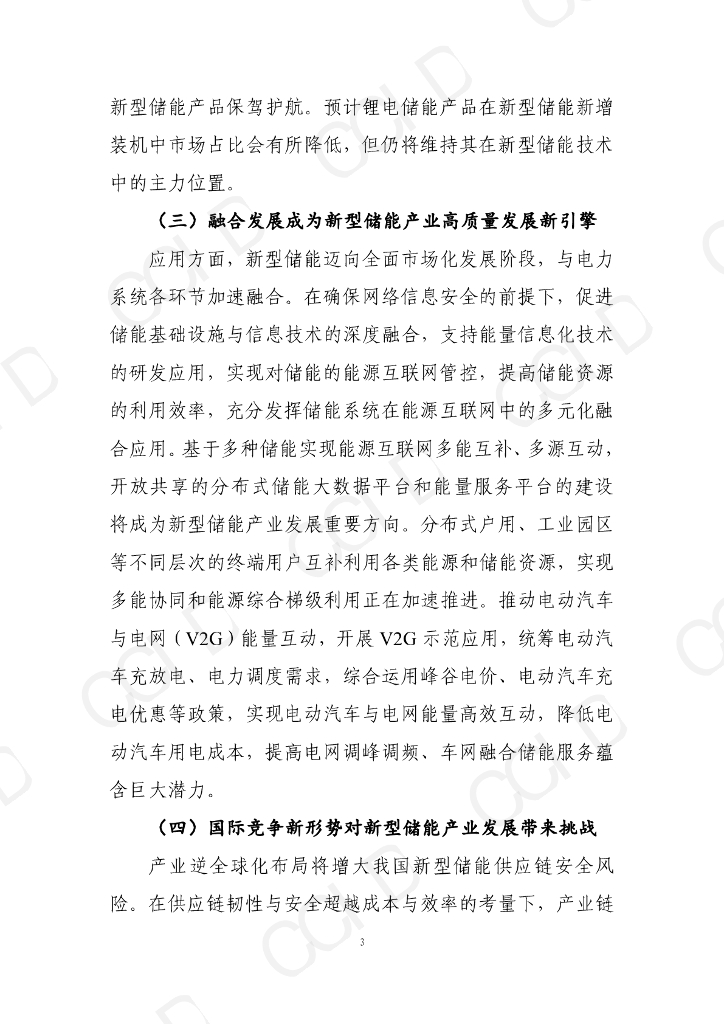 新型储能产品保驾护航。预计锂电储能产品在新型储能新增装机中市场占比会有所降低，但仍将维持其在新型储能技术中的主力位置。

（三）融合发展成为新型储能产业高质量发展新引擎

应用方面，新型储能迈向全面市场化发展阶段，与电力系统各环节加速融合。在确保网络信息安全的前提下，促进储能基础设施与信息技术的深度融合，支持能量信息化技术的研发应用，实现对储能的能源互联网管控，提高储能资源的利用效率，充分发挥储能系统在能源互联网中的多元化融合应用。基于多种储能实现能源互联网多能互补、多源互动，开放共享的分布式储能大数据平台和能量服务平台的建设将成为新型储能产业发展重要方向。分布式户用、工业园区等不同层次的终端用户互补利用各类能源和储能资源，实现多能协同和能源综合梯级利用正在加速推进。推动电动汽车与电网（V2G）能量互动，开展 V2G 示范应用，统筹电动汽车充放电、电力调度需求，综合运用峰谷电价、电动汽车充电优惠等政策，实现电动汽车与电网能量高效互动，降低电动汽车用电成本，提高电网调峰调频、车网融合储能服务蕴含巨大潜力。

（四）国际竞争新形势对新型储能产业发展带来挑战

产业逆全球化布局将增大我国新型储能供应链安全风险。在供应链韧性与安全超越成本与效率的考量下，产业链

3